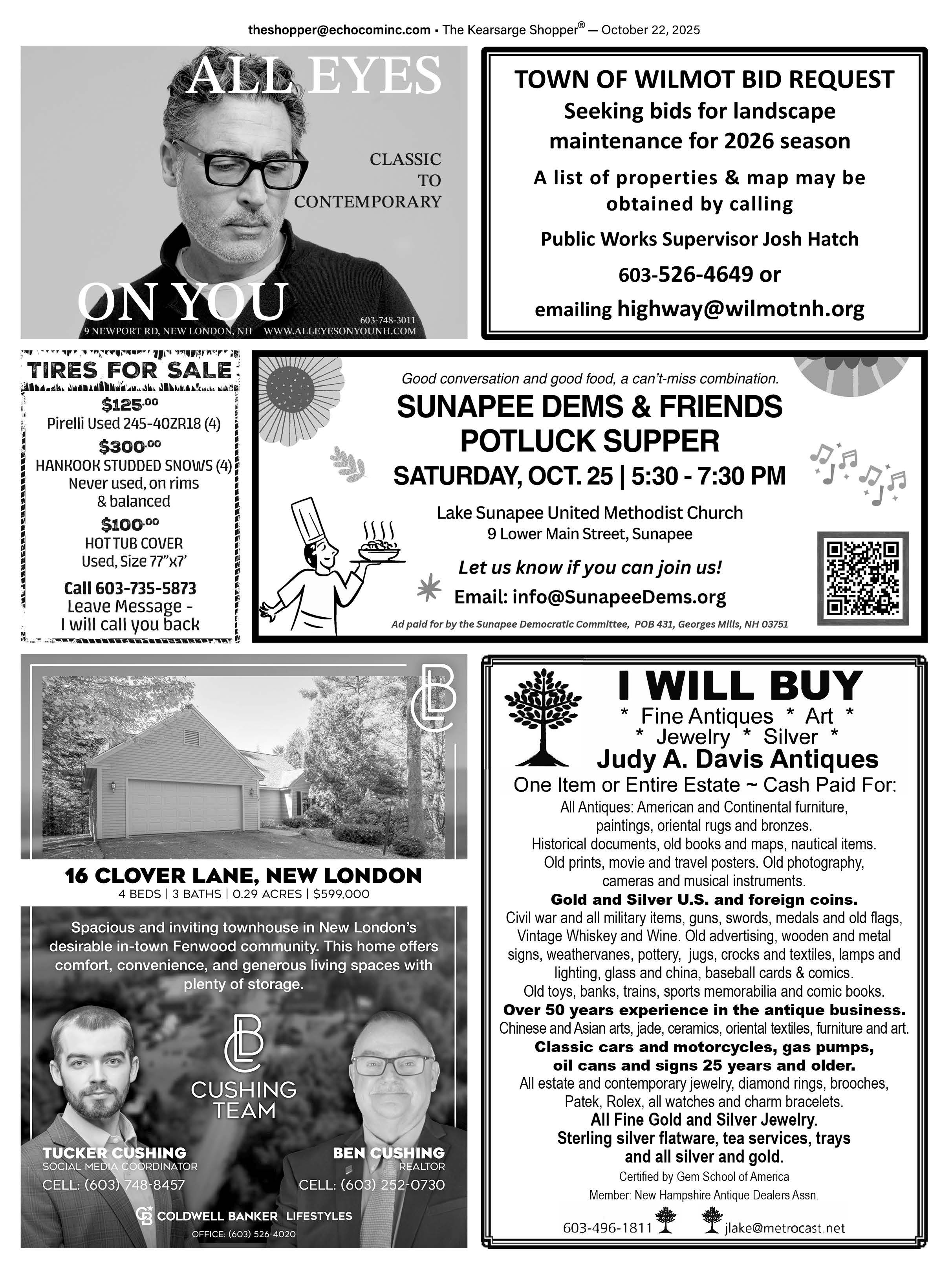 theshopper@echocominc.com ▪ The Kearsarge Shopper® — October 22, 2025

ALL EYES

CLASSIC TO CONTEMPORARY

ON YOU

603-748-3011
9 NEWPORT RD, NEW LONDON, NH WWW.ALLEYESONYOUNH.COM

TOWN OF WILMOT BID REQUEST
Seeking bids for landscape maintenance for 2026 season
A list of properties & map may be obtained by calling
Public Works Supervisor Josh Hatch
603-526-4649 or
emailing highway@wilmotnh.org

TIRES FOR SALE
$125.00
Pirelli Used 245-40ZR18 (4)
$300.00
HANKOOK STUDDED SNOWS (4)
Never used, on rims & balanced
$100.00
HOT TUB COVER
Used, Size 77"x7'
Call 603-735-5873
Leave Message - I will call you back

Good conversation and good food, a can't-miss combination.
SUNAPEE DEMS & FRIENDS POTLUCK SUPPER
SATURDAY, OCT. 25 | 5:30 - 7:30 PM
Lake Sunapee United Methodist Church
9 Lower Main Street, Sunapee
Let us know if you can join us!
Email: info@SunapeeDems.org
Ad paid for by the Sunapee Democratic Committee, POB 431, Georges Mills, NH 03751

16 CLOVER LANE, NEW LONDON
4 BEDS | 3 BATHS | 0.29 ACRES | $599,000

Spacious and inviting townhouse in New London's desirable in-town Fenwood community. This home offers comfort, convenience, and generous living spaces with plenty of storage.

CUSHING TEAM

TUCKER CUSHING
SOCIAL MEDIA COORDINATOR
CELL: (603) 748-8457

BEN CUSHING
REALTOR
CELL: (603) 252-0730

COLDWELL BANKER | LIFESTYLES
OFFICE: (603) 526-4020

I WILL BUY
* Fine Antiques * Art *
* Jewelry * Silver *
Judy A. Davis Antiques
One Item or Entire Estate ~ Cash Paid For:
All Antiques: American and Continental furniture, paintings, oriental rugs and bronzes.
Historical documents, old books and maps, nautical items.
Old prints, movie and travel posters. Old photography, cameras and musical instruments.
Gold and Silver U.S. and foreign coins.
Civil war and all military items, guns, swords, medals and old flags, Vintage Whiskey and Wine. Old advertising, wooden and metal signs, weathervanes, pottery, jugs, crocks and textiles, lamps and lighting, glass and china, baseball cards & comics.
Old toys, banks, trains, sports memorabilia and comic books.
Over 50 years experience in the antique business.
Chinese and Asian arts, jade, ceramics, oriental textiles, furniture and art.
Classic cars and motorcycles, gas pumps, oil cans and signs 25 years and older.
All estate and contemporary jewelry, diamond rings, brooches, Patek, Rolex, all watches and charm bracelets.
All Fine Gold and Silver Jewelry.
Sterling silver flatware, tea services, trays and all silver and gold.
Certified by Gem School of America
Member: New Hampshire Antique Dealers Assn.
603-496-1811 jlake@metrocast.net